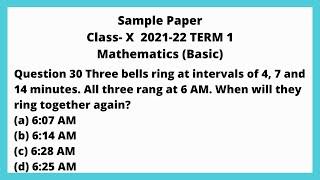 Sample Paper
Class- X 2021-22 TERM 1
Mathematics (Basic)

Question 30 Three bells ring at intervals of 4, 7 and 14 minutes. All three rang at 6 AM. When will they ring together again?
(a) 6:07 AM
(b) 6:14 AM
(c) 6:28 AM
(d) 6:25 AM